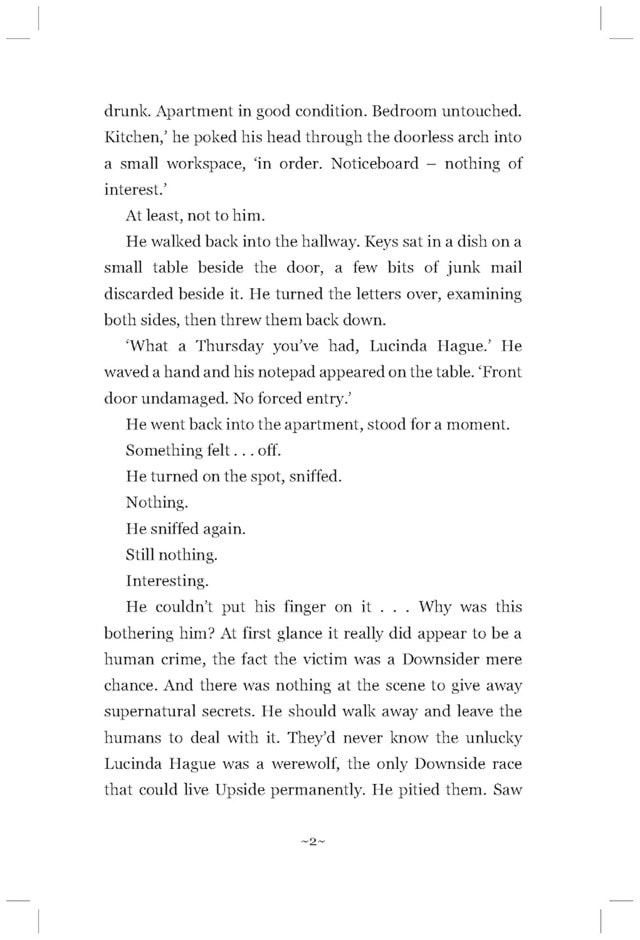 drunk. Apartment in good condition. Bedroom untouched. Kitchen,' he poked his head through the doorless arch into a small workspace, 'in order. Noticeboard – nothing of interest.'

At least, not to him.

He walked back into the hallway. Keys sat in a dish on a small table beside the door, a few bits of junk mail discarded beside it. He turned the letters over, examining both sides, then threw them back down.

'What a Thursday you've had, Lucinda Hague.' He waved a hand and his notepad appeared on the table. 'Front door undamaged. No forced entry.'

He went back into the apartment, stood for a moment.

Something felt . . . off.

He turned on the spot, sniffed.

Nothing.

He sniffed again.

Still nothing.

Interesting.

He couldn't put his finger on it . . . Why was this bothering him? At first glance it really did appear to be a human crime, the fact the victim was a Downsider mere chance. And there was nothing at the scene to give away supernatural secrets. He should walk away and leave the humans to deal with it. They'd never know the unlucky Lucinda Hague was a werewolf, the only Downside race that could live Upside permanently. He pitied them. Saw

~2~